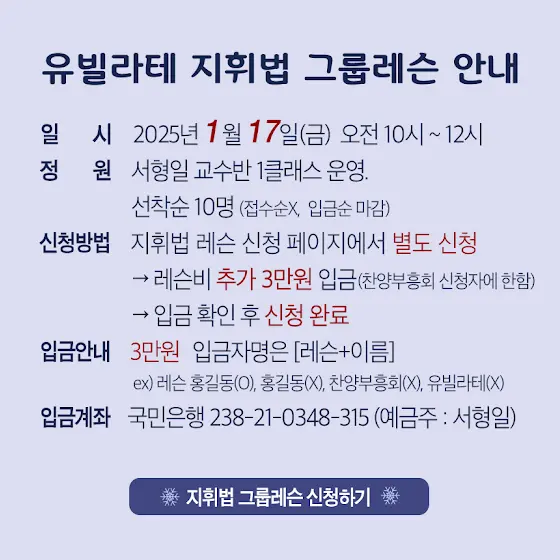 유빌라테 지휘법 그룹레슨 안내

일 시 2025년 1월 17일(금) 오전 10시 ~ 12시

정 원 서형일 교수반 1클래스 운영.
선착순 10명 (접수순X, 입금순 마감)

신청방법 지휘법 레슨 신청 페이지에서 별도 신청
→ 레슨비 추가 3만원 입금(찬양부흥회 신청자에 한함)
→ 입금 확인 후 신청 완료

입금안내 3만원 입금자명은 [레슨+이름]
ex) 레슨 홍길동(O), 홍길동(X), 찬양부흥회(X), 유빌라테(X)

입금계좌 국민은행 238-21-0348-315 (예금주 : 서형일)

지휘법 그룹레슨 신청하기